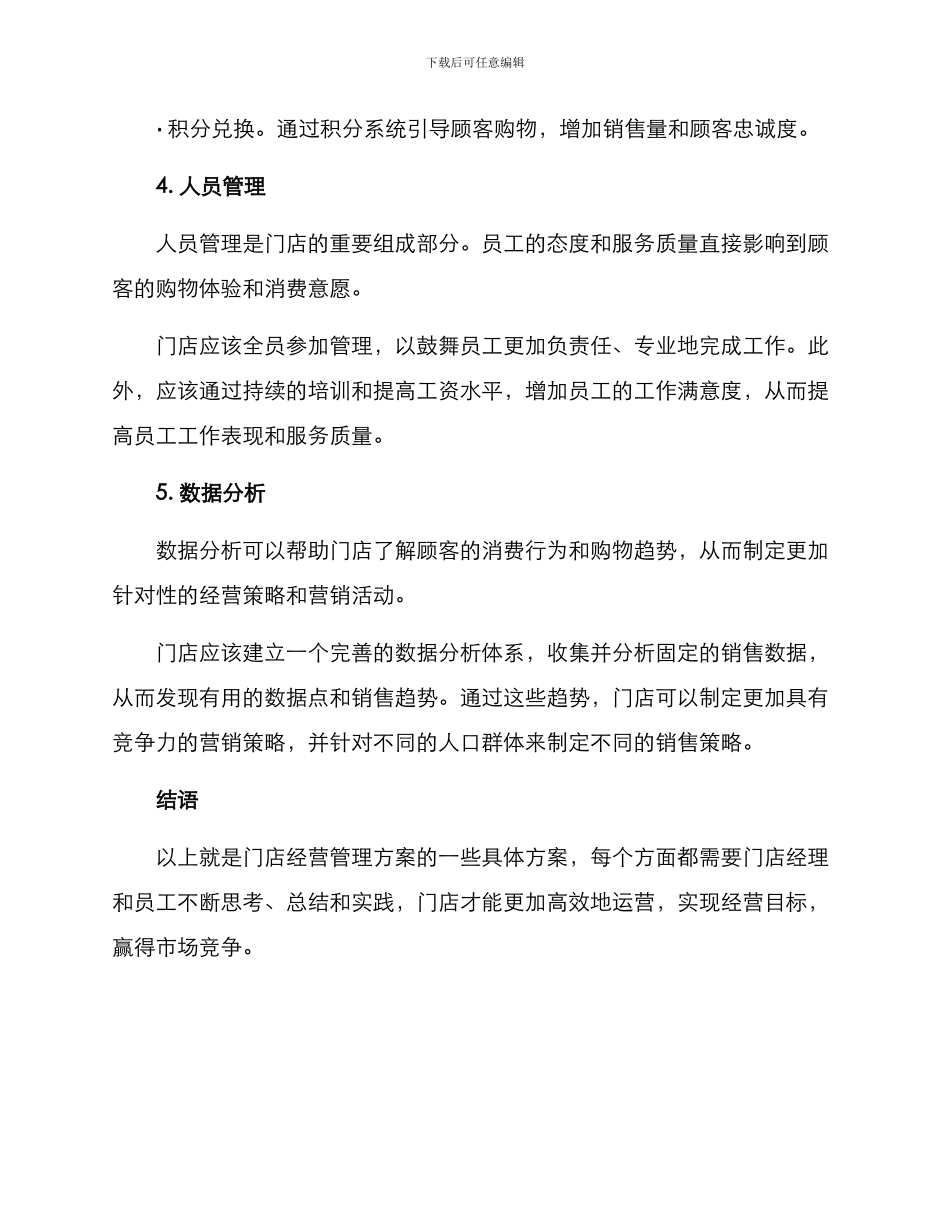 下载后可任意编辑

· 积分兑换。通过积分系统引导顾客购物，增加销售量和顾客忠诚度。

4. 人员管理

人员管理是门店的重要组成部分。员工的态度和服务质量直接影响到顾客的购物体验和消费意愿。

门店应该全员参加管理，以鼓舞员工更加负责任、专业地完成工作。此外，应该通过持续的培训和提高工资水平，增加员工的工作满意度，从而提高员工工作表现和服务质量。

5. 数据分析

数据分析可以帮助门店了解顾客的消费行为和购物趋势，从而制定更加针对性的经营策略和营销活动。

门店应该建立一个完善的数据分析体系，收集并分析固定的销售数据，从而发现有用的数据点和销售趋势。通过这些趋势，门店可以制定更加具有竞争力的营销策略，并针对不同的人口群体来制定不同的销售策略。

结语

以上就是门店经营管理方案的一些具体方案，每个方面都需要门店经理和员工不断思考、总结和实践，门店才能更加高效地运营，实现经营目标，赢得市场竞争。